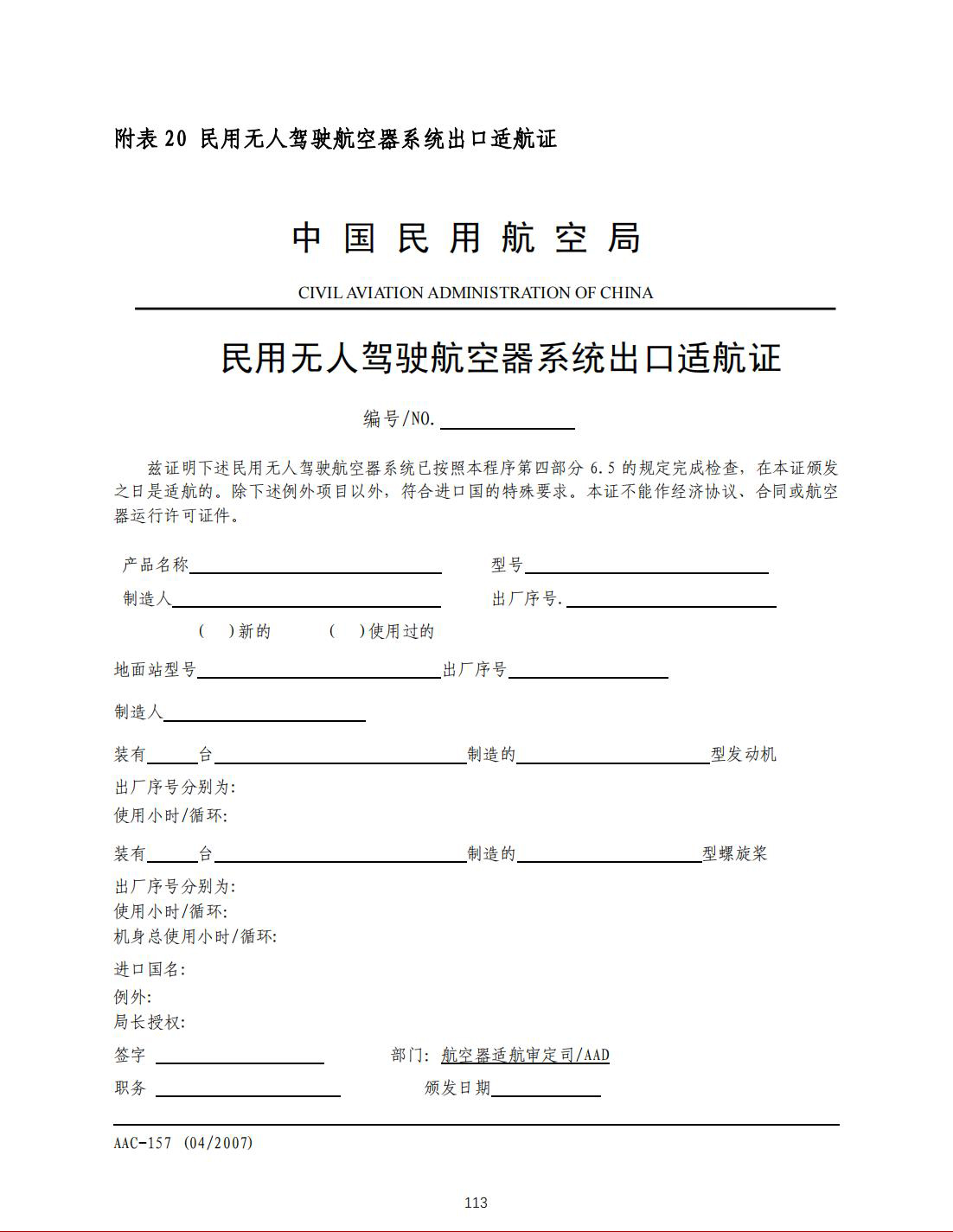 附表 20 民用无人驾驶航空器系统出口适航证

中 国 民 用 航 空 局

CIVIL AVIATION ADMINISTRATION OF CHINA

民用无人驾驶航空器系统出口适航证

编号/NO.

兹证明下述民用无人驾驶航空器系统已按照本程序第四部分 6.5 的规定完成检查，在本证颁发之日是适航的。除下述例外项目以外，符合进口国的特殊要求。本证不能作经济协议、合同或航空器运行许可证件。

产品名称 型号

制造人 出厂序号.

( )新的 ( )使用过的

地面站型号 出厂序号

制造人

装有 台 制造的 型发动机

出厂序号分别为:
使用小时/循环:

装有 台 制造的 型螺旋桨

出厂序号分别为:
使用小时/循环:
机身总使用小时/循环:

进口国名:
例外:
局长授权:

签字 部门: 航空器适航审定司/AAD

职务 颁发日期

AAC-157 (04/2007)

113